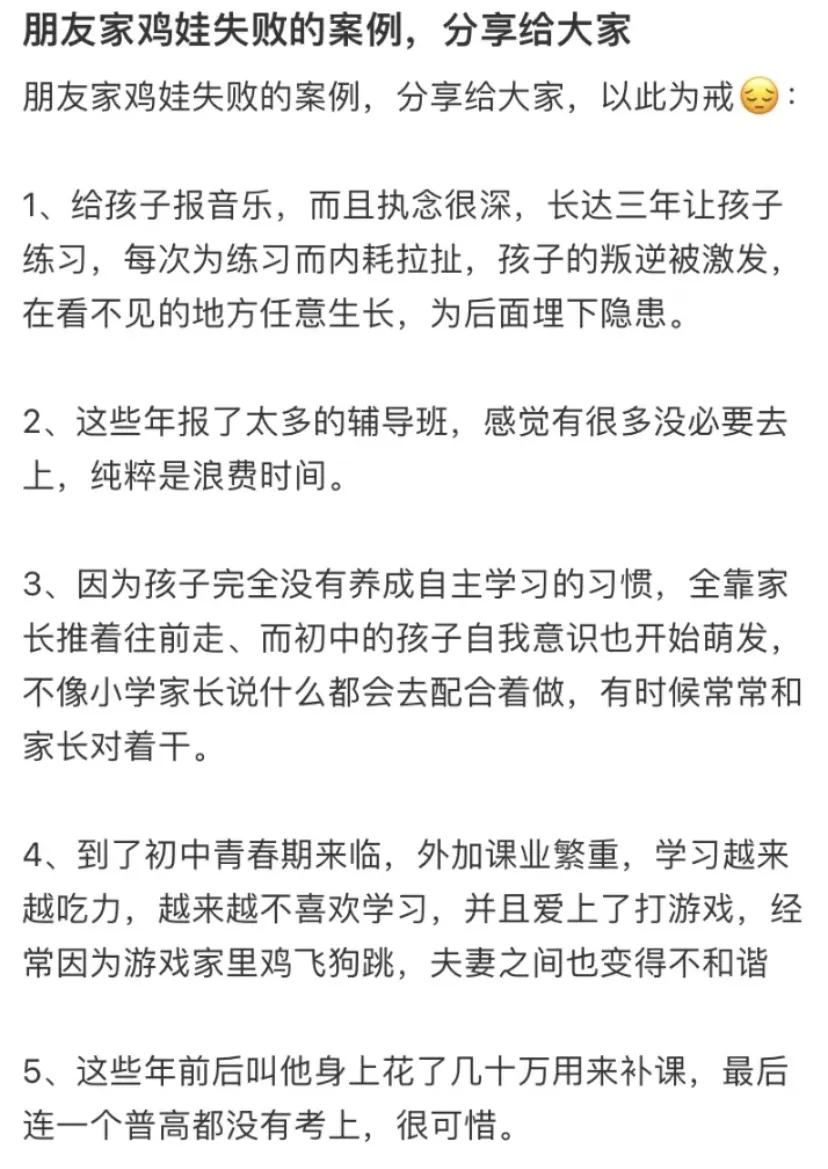 朋友家鸡娃失败的案例，分享给大家

朋友家鸡娃失败的案例，分享给大家，以此为戒😔：

1、给孩子报音乐，而且执念很深，长达三年让孩子练习，每次为练习而内耗拉扯，孩子的叛逆被激发，在看不见的地方任意生长，为后面埋下隐患。

2、这些年报了太多的辅导班，感觉有很多没必要去上，纯粹是浪费时间。

3、因为孩子完全没有养成自主学习的习惯，全靠家长推着往前走、而初中的孩子自我意识也开始萌发，不像小学家长说什么都会去配合着做，有时候常常和家长对着干。

4、到了初中青春期来临，外加课业繁重，学习越来越吃力，越来越不喜欢学习，并且爱上了打游戏，经常因为游戏家里鸡飞狗跳，夫妻之间也变得不和谐

5、这些年前后叫他身上花了几十万用来补课，最后连一个普高都没有考上，很可惜。